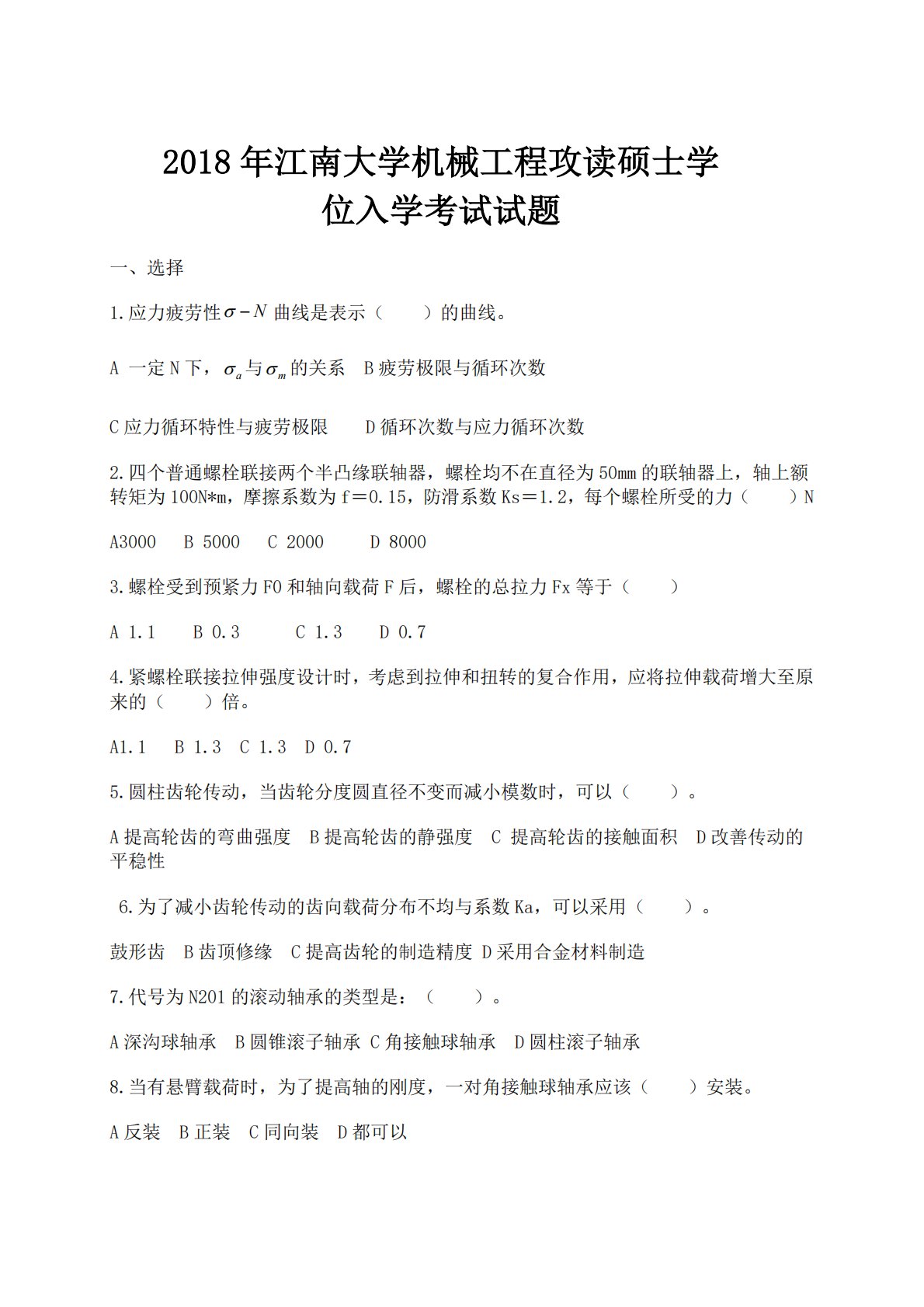 2018年江南大学机械工程攻读硕士学位入学考试试题

一、选择

1.应力疲劳性$\sigma-N$曲线是表示（　　）的曲线。

A 一定N下，$\sigma_a$与$\sigma_m$的关系　B疲劳极限与循环次数

C应力循环特性与疲劳极限　　D循环次数与应力循环次数

2.四个普通螺栓联接两个半凸缘联轴器，螺栓均不在直径为50mm的联轴器上，轴上额转矩为100N*m，摩擦系数为f＝0.15，防滑系数Ks＝1.2，每个螺栓所受的力（　　）N

A3000　B 5000　C 2000　　D 8000

3.螺栓受到预紧力F0和轴向载荷F后，螺栓的总拉力Fx等于（　　）

A 1.1　　B 0.3　　　C 1.3　　D 0.7

4.紧螺栓联接拉伸强度设计时，考虑到拉伸和扭转的复合作用，应将拉伸载荷增大至原来的（　　）倍。

A1.1　B 1.3　C 1.3　D 0.7

5.圆柱齿轮传动，当齿轮分度圆直径不变而减小模数时，可以（　　）。

A提高轮齿的弯曲强度　B提高轮齿的静强度　C 提高轮齿的接触面积　D改善传动的平稳性

6.为了减小齿轮传动的齿向载荷分布不均与系数Ka，可以采用（　　）。

鼓形齿　B齿顶修缘　C提高齿轮的制造精度 D采用合金材料制造

7.代号为N201的滚动轴承的类型是：（　　）。

A深沟球轴承　B圆锥滚子轴承 C角接触球轴承　D圆柱滚子轴承

8.当有悬臂载荷时，为了提高轴的刚度，一对角接触球轴承应该（　　）安装。

A反装　B正装　C同向装　D都可以